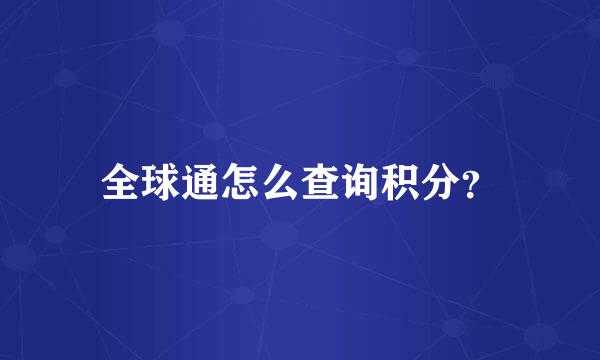 全球通怎么查询积分?